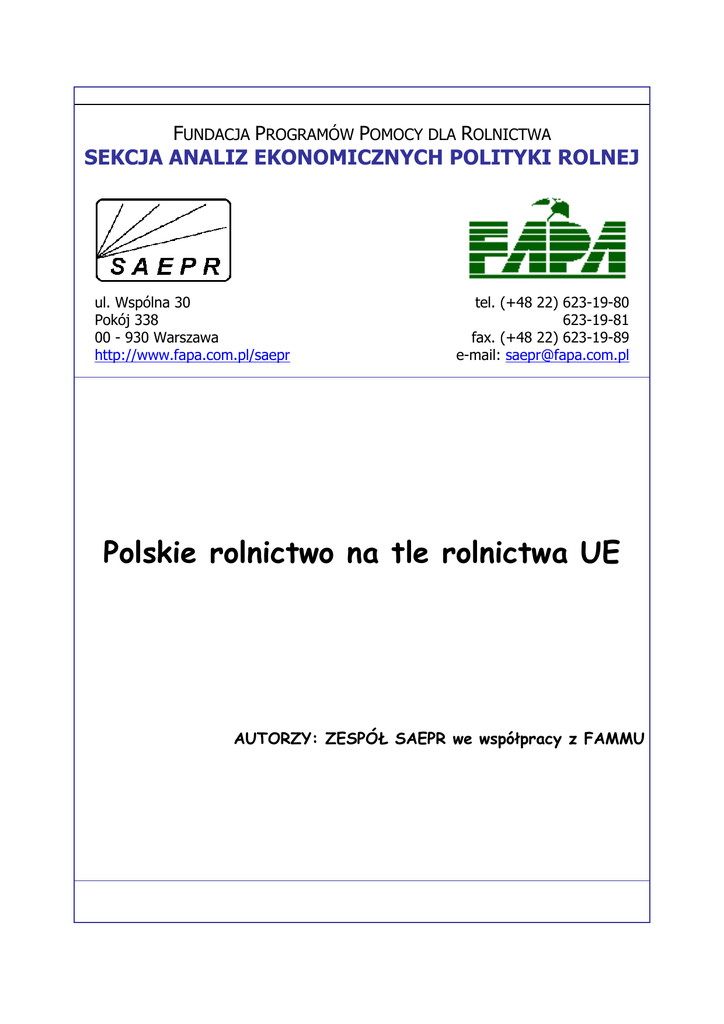 FUNDACJA PROGRAMÓW POMOCY DLA ROLNICTWA
SEKCJA ANALIZ EKONOMICZNYCH POLITYKI ROLNEJ

SAEPR

FAPA

ul. Wspólna 30
Pokój 338
00 - 930 Warszawa
http://www.fapa.com.pl/saepr

tel. (+48 22) 623-19-80
623-19-81
fax. (+48 22) 623-19-89
e-mail: saepr@fapa.com.pl

Polskie rolnictwo na tle rolnictwa UE

AUTORZY: ZESPÓŁ SAEPR we współpracy z FAMMU